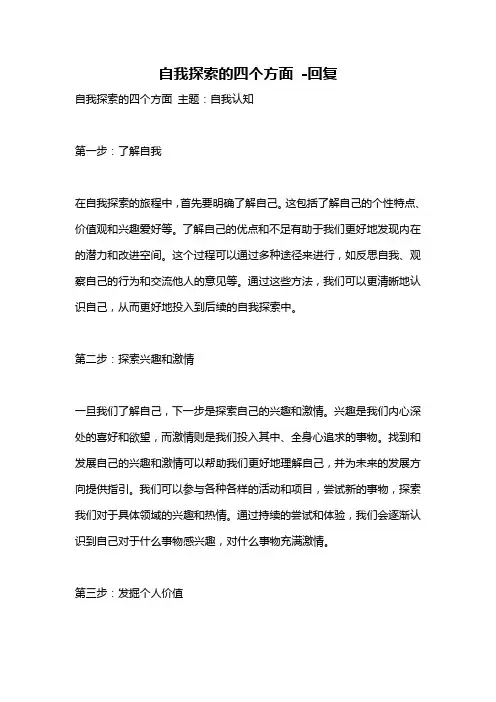 自我探索的四个方面 -回复

自我探索的四个方面 主题：自我认知

第一步：了解自我

在自我探索的旅程中，首先要明确了解自己。这包括了解自己的个性特点、价值观和兴趣爱好等。了解自己的优点和不足有助于我们更好地发现内在的潜力和改进空间。这个过程可以通过多种途径来进行，如反思自我、观察自己的行为和交流他人的意见等。通过这些方法，我们可以更清晰地认识自己，从而更好地投入到后续的自我探索中。

第二步：探索兴趣和激情

一旦我们了解自己，下一步是探索自己的兴趣和激情。兴趣是我们内心深处的喜好和欲望，而激情则是我们投入其中、全身心追求的事物。找到和发展自己的兴趣和激情可以帮助我们更好地理解自己，并为未来的发展方向提供指引。我们可以参与各种各样的活动和项目，尝试新的事物，探索我们对于具体领域的兴趣和热情。通过持续的尝试和体验，我们会逐渐认识到自己对于什么事物感兴趣，对什么事物充满激情。

第三步：发掘个人价值